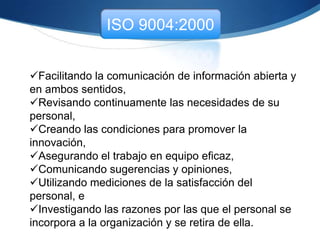 ISO 9004:2000

✓Facilitando la comunicación de información abierta y en ambos sentidos,
✓Revisando continuamente las necesidades de su personal,
✓Creando las condiciones para promover la innovación,
✓Asegurando el trabajo en equipo eficaz,
✓Comunicando sugerencias y opiniones,
✓Utilizando mediciones de la satisfacción del personal, e
✓Investigando las razones por las que el personal se incorpora a la organización y se retira de ella.